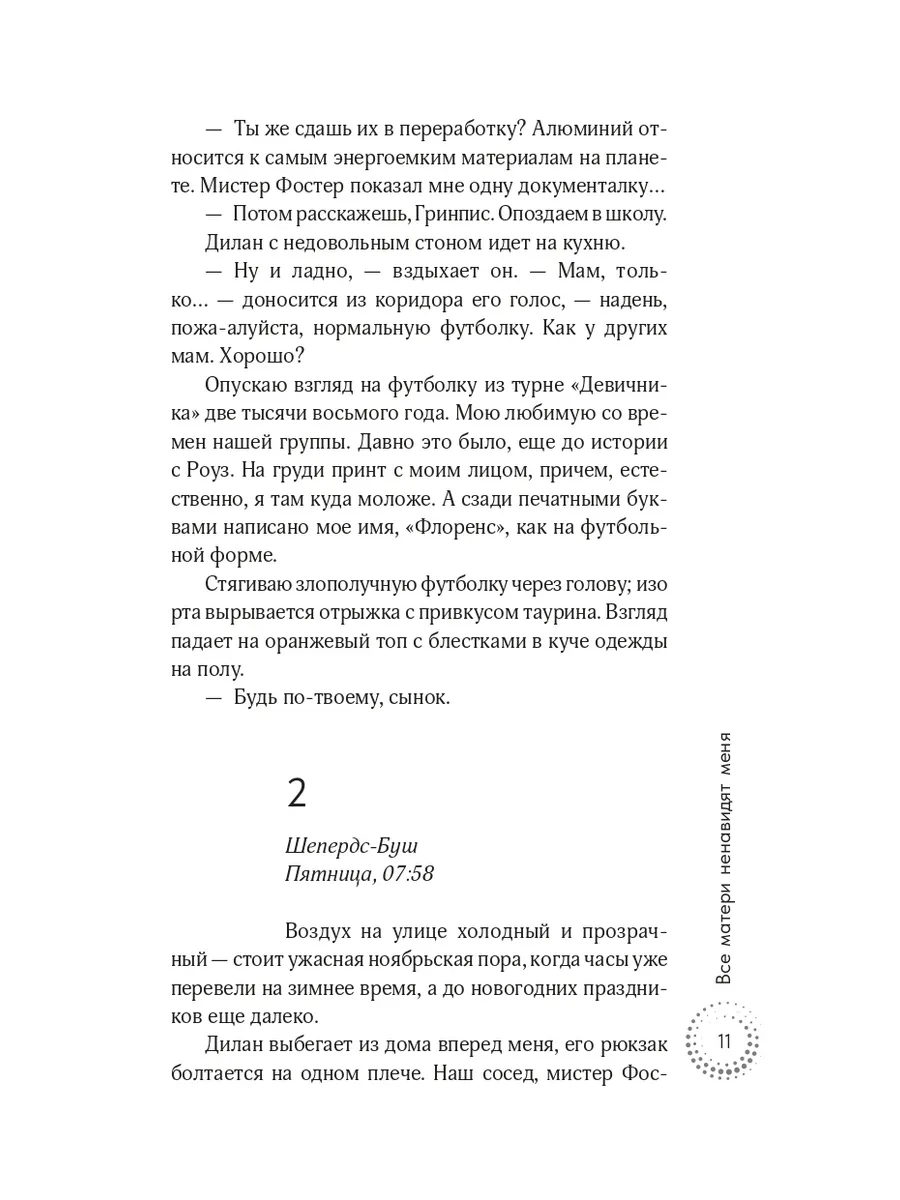 — Ты же сдашь их в переработку? Алюминий относится к самым энергоемким материалам на планете. Мистер Фостер показал мне одну документалку…
— Потом расскажешь, Гринпис. Опоздаем в школу.
Дилан с недовольным стоном идет на кухню.
— Ну и ладно, — вздыхает он. — Мам, только… — доносится из коридора его голос, — надень, пожа-алуйста, нормальную футболку. Как у других мам. Хорошо?
Опускаю взгляд на футболку из турне «Девичника» две тысячи восьмого года. Мою любимую со времен нашей группы. Давно это было, еще до истории с Роуз. На груди принт с моим лицом, причем, естественно, я там куда моложе. А сзади печатными буквами написано мое имя, «Флоренс», как на футбольной форме.
Стягиваю злополучную футболку через голову; изо рта вырывается отрыжка с привкусом таурина. Взгляд падает на оранжевый топ с блестками в куче одежды на полу.
— Будь по-твоему, сынок.

2

Шепердс-Буш
Пятница, 07:58

Воздух на улице холодный и прозрачный — стоит ужасная ноябрьская пора, когда часы уже перевели на зимнее время, а до новогодних праздников еще далеко.
Дилан выбегает из дома вперед меня, его рюкзак болтается на одном плече. Наш сосед, мистер Фос-

Все матери ненавидят меня

11